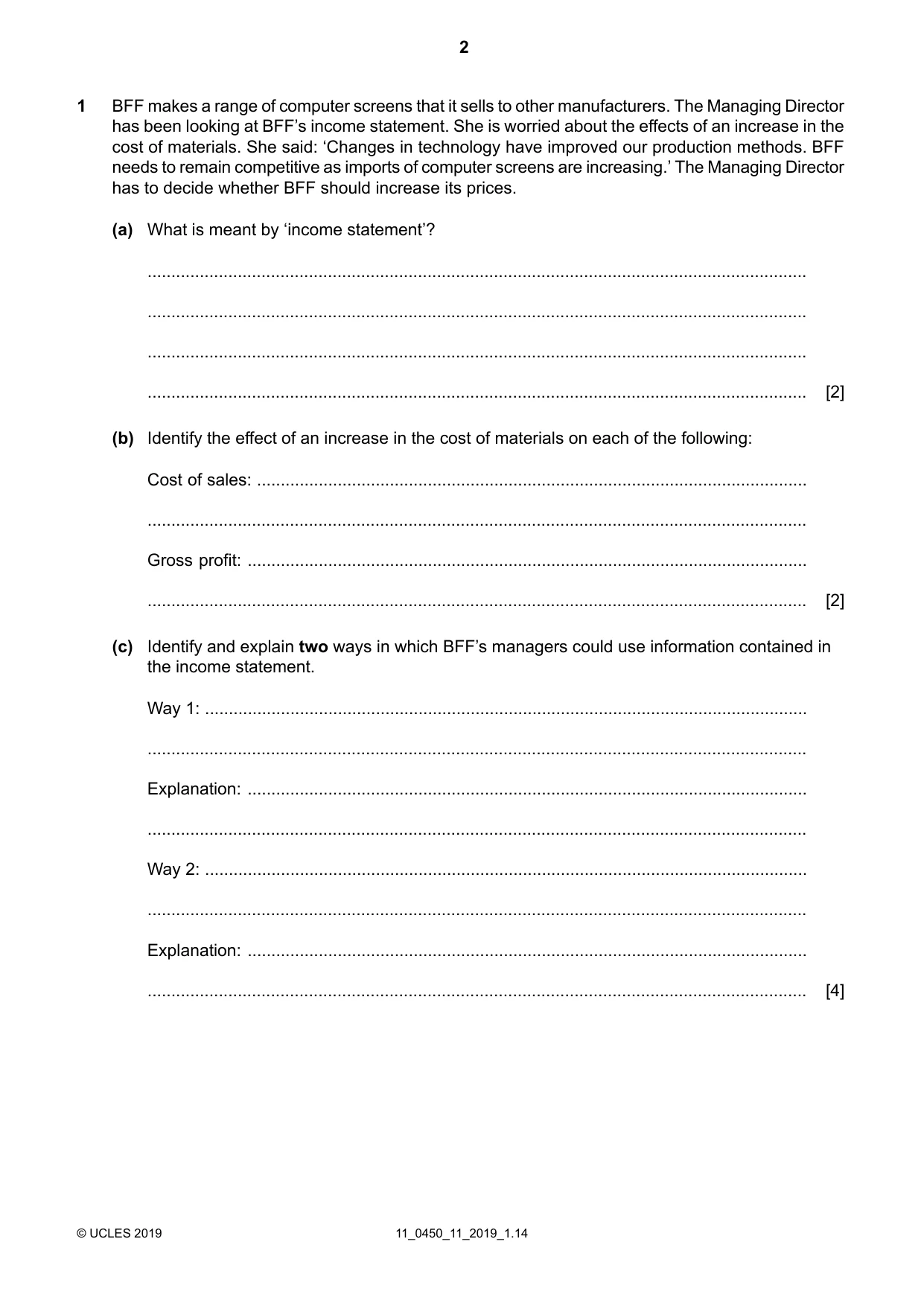 2

1 BFF makes a range of computer screens that it sells to other manufacturers. The Managing Director has been looking at BFF's income statement. She is worried about the effects of an increase in the cost of materials. She said: 'Changes in technology have improved our production methods. BFF needs to remain competitive as imports of computer screens are increasing.' The Managing Director has to decide whether BFF should increase its prices.

(a) What is meant by 'income statement'?

____

____

____

____ [2]

(b) Identify the effect of an increase in the cost of materials on each of the following:

Cost of sales: ____

____

Gross profit: ____

____ [2]

(c) Identify and explain two ways in which BFF's managers could use information contained in the income statement.

Way 1: ____

____

Explanation: ____

____

Way 2: ____

____

Explanation: ____

____ [4]

© UCLES 2019 11_0450_11_2019_1.14